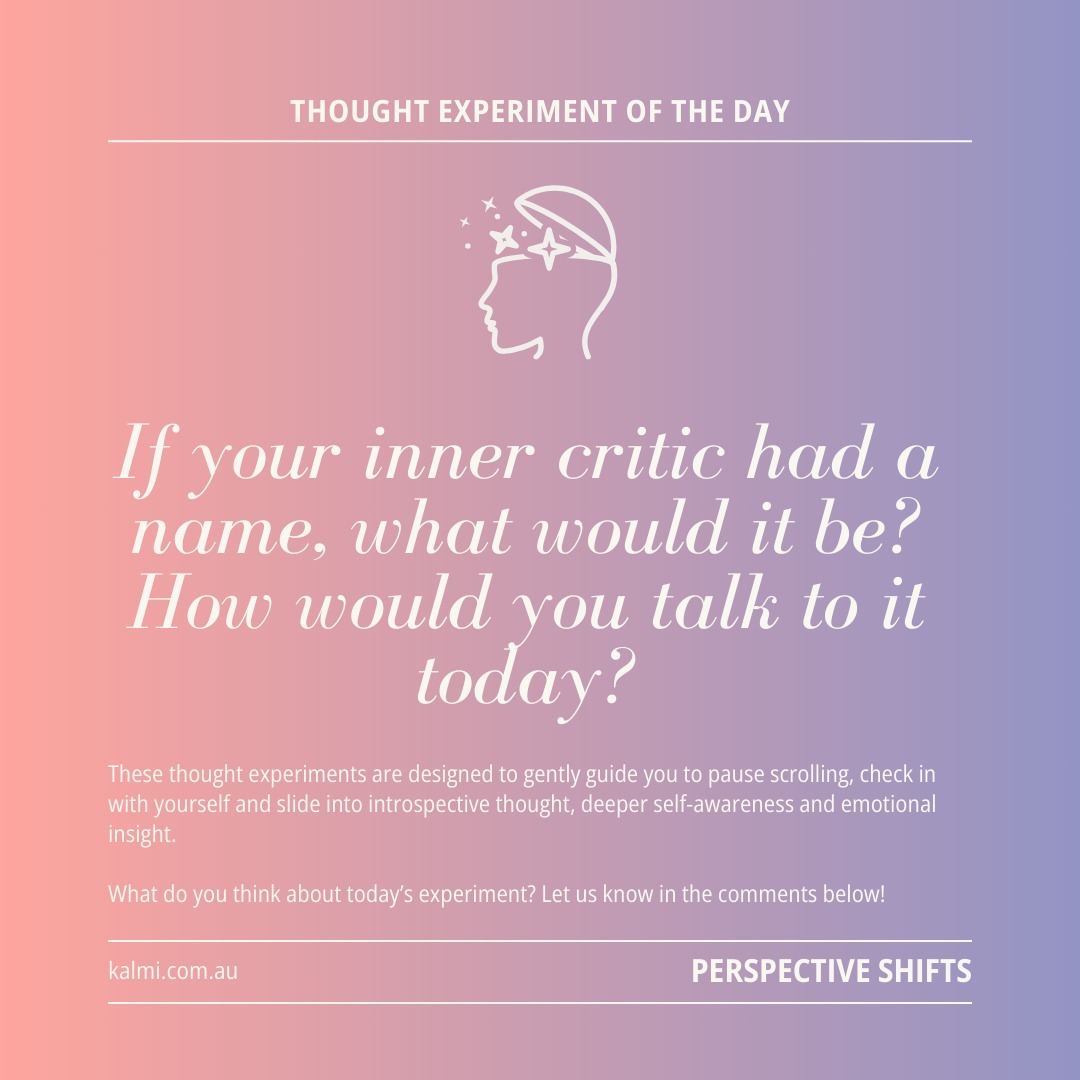 THOUGHT EXPERIMENT OF THE DAY

If your inner critic had a name, what would it be? How would you talk to it today?

These thought experiments are designed to gently guide you to pause scrolling, check in with yourself and slide into introspective thought, deeper self-awareness and emotional insight.

What do you think about today's experiment? Let us know in the comments below!

kalmi.com.au

PERSPECTIVE SHIFTS